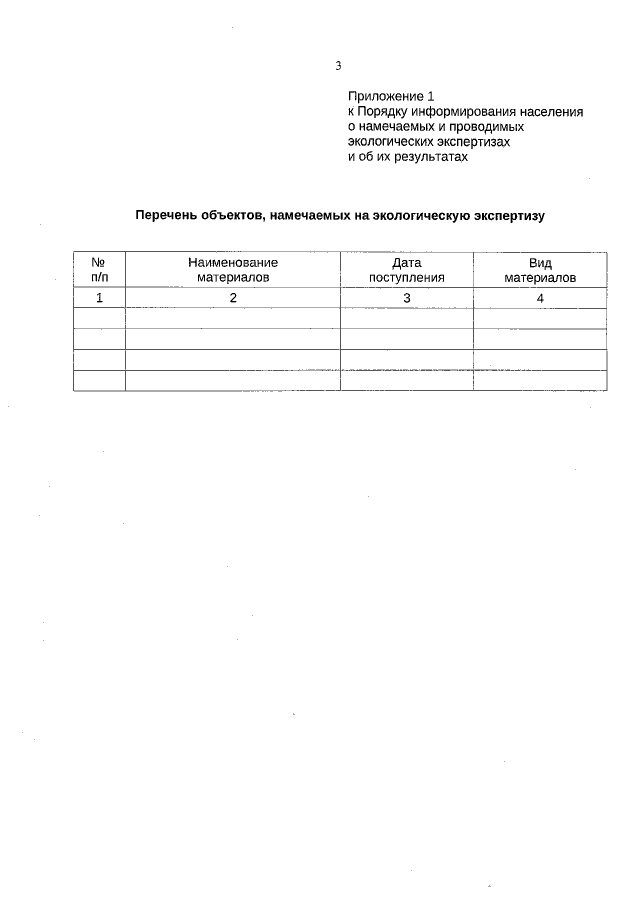 3

Приложение 1
к Порядку информирования населения
о намечаемых и проводимых
экологических экспертизах
и об их результатах

Перечень объектов, намечаемых на экологическую экспертизу

| № п/п | Наименование материалов | Дата поступления | Вид материалов |
|---|---|---|---|
| 1 | 2 | 3 | 4 |
| | | | |
| | | | |
| | | | |
| | | | |